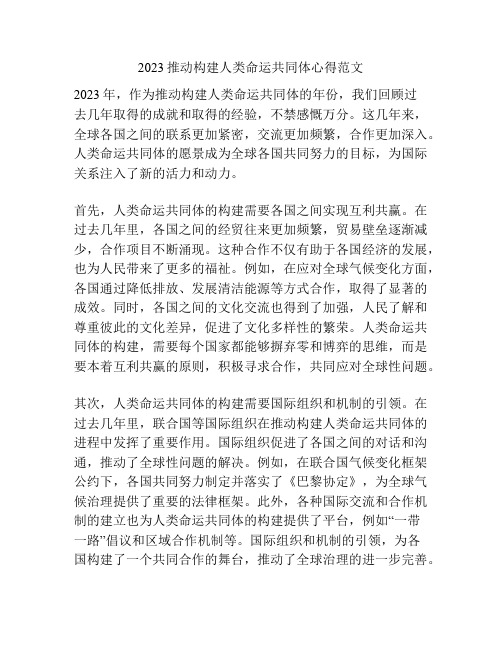 2023 推动构建人类命运共同体心得范文

2023 年，作为推动构建人类命运共同体的年份，我们回顾过去几年取得的成就和取得的经验，不禁感慨万分。这几年来，全球各国之间的联系更加紧密，交流更加频繁，合作更加深入。人类命运共同体的愿景成为全球各国共同努力的目标，为国际关系注入了新的活力和动力。

首先，人类命运共同体的构建需要各国之间实现互利共赢。在过去几年里，各国之间的经贸往来更加频繁，贸易壁垒逐渐减少，合作项目不断涌现。这种合作不仅有助于各国经济的发展，也为人民带来了更多的福祉。例如，在应对全球气候变化方面，各国通过降低排放、发展清洁能源等方式合作，取得了显著的成效。同时，各国之间的文化交流也得到了加强，人民了解和尊重彼此的文化差异，促进了文化多样性的繁荣。人类命运共同体的构建，需要每个国家都能够摒弃零和博弈的思维，而是要本着互利共赢的原则，积极寻求合作，共同应对全球性问题。

其次，人类命运共同体的构建需要国际组织和机制的引领。在过去几年里，联合国等国际组织在推动构建人类命运共同体的进程中发挥了重要作用。国际组织促进了各国之间的对话和沟通，推动了全球性问题的解决。例如，在联合国气候变化框架公约下，各国共同努力制定并落实了《巴黎协定》，为全球气候治理提供了重要的法律框架。此外，各种国际交流和合作机制的建立也为人类命运共同体的构建提供了平台，例如“一带一路”倡议和区域合作机制等。国际组织和机制的引领，为各国构建了一个共同合作的舞台，推动了全球治理的进一步完善。